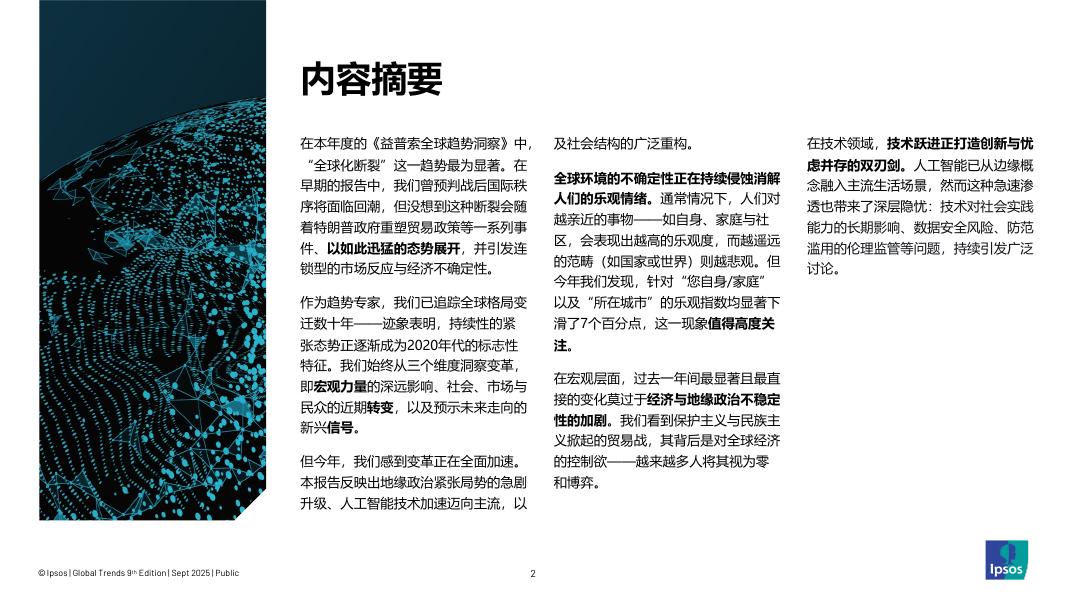 内容摘要

在本年度的《益普索全球趋势洞察》中，“全球化断裂”这一趋势最为显著。在早期的报告中，我们曾预判战后国际秩序将面临回潮，但没想到这种断裂会随着特朗普政府重塑贸易政策等一系列事件、以如此迅猛的态势展开，并引发连锁型的市场反应与经济不确定性。

作为趋势专家，我们已追踪全球格局变迁数十年——迹象表明，持续性的紧张态势正逐渐成为2020年代的标志性特征。我们始终从三个维度洞察变革，即宏观力量的深远影响、社会、市场与民众的近期转变，以及预示未来走向的新兴信号。

但今年，我们感到变革正在全面加速。本报告反映出地缘政治紧张局势的急剧升级、人工智能技术加速迈向主流，以及社会结构的广泛重构。

全球环境的不确定性正在持续侵蚀消解人们的乐观情绪。通常情况下，人们对越亲近的事物——如自身、家庭与社区，会表现出越高的乐观度，而越遥远的范畴（如国家或世界）则越悲观。但今年我们发现，针对“您自身/家庭”以及“所在城市”的乐观指数均显著下滑了7个百分点，这一现象值得高度关注。

在宏观层面，过去一年间最显著且最直接的变化莫过于经济与地缘政治不稳定性的加剧。我们看到保护主义与民族主义掀起的贸易战，其背后是对全球经济的控制欲——越来越多人将其视为零和博弈。

在技术领域，技术跃进正打造创新与忧虑并存的双刃剑。人工智能已从边缘概念融入主流生活场景，然而这种急速渗透也带来了深层隐忧：技术对社会实践能力的长期影响、数据安全风险、防范滥用的伦理监管等问题，持续引发广泛讨论。

© Ipsos | Global Trends 9th Edition | Sept 2025 | Public

2

Ipsos